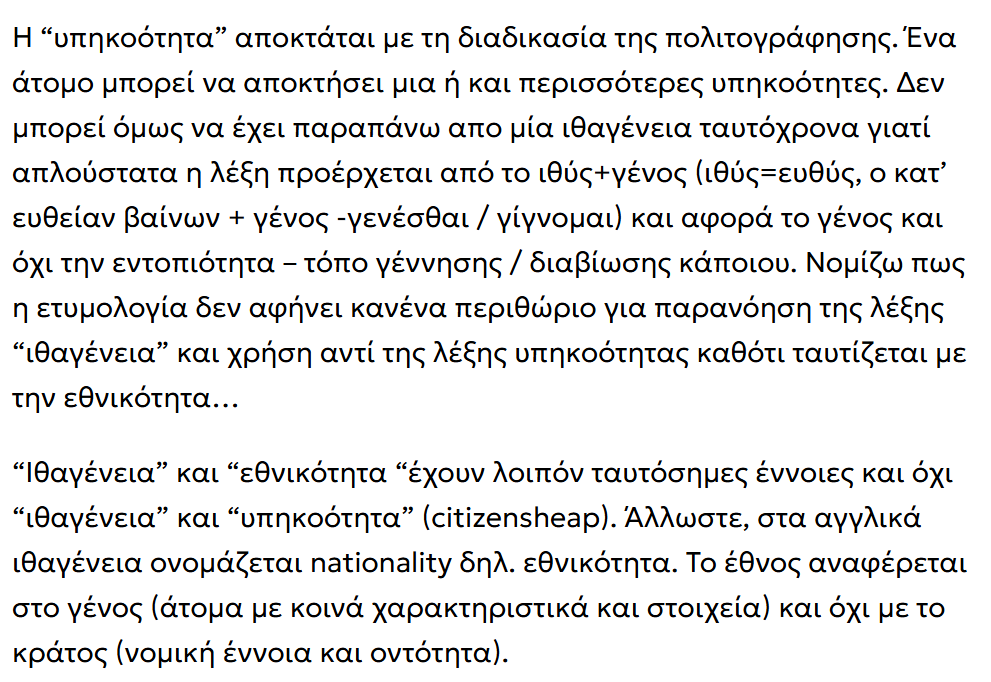 Η “υπηκοότητα” αποκτάται με τη διαδικασία της πολιτογράφησης. Ένα άτομο μπορεί να αποκτήσει μια ή και περισσότερες υπηκοότητες. Δεν μπορεί όμως να έχει παραπάνω απο μία ιθαγένεια ταυτόχρονα γιατί απλούστατα η λέξη προέρχεται από το ιθύς+γένος (ιθύς=ευθύς, ο κατ’ ευθείαν βαίνων + γένος -γενέσθαι / γίγνομαι) και αφορά το γένος και όχι την εντοπιότητα – τόπο γέννησης / διαβίωσης κάποιου. Νομίζω πως η ετυμολογία δεν αφήνει κανένα περιθώριο για παρανόηση της λέξης “ιθαγένεια” και χρήση αντί της λέξης υπηκοότητας καθότι ταυτίζεται με την εθνικότητα…

“Ιθαγένεια” και “εθνικότητα “έχουν λοιπόν ταυτόσημες έννοιες και όχι “ιθαγένεια” και “υπηκοότητα” (citizensheap). Άλλωστε, στα αγγλικά ιθαγένεια ονομάζεται nationality δηλ. εθνικότητα. Το έθνος αναφέρεται στο γένος (άτομα με κοινά χαρακτηριστικά και στοιχεία) και όχι με το κράτος (νομική έννοια και οντότητα).